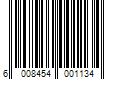 6 008454 001134